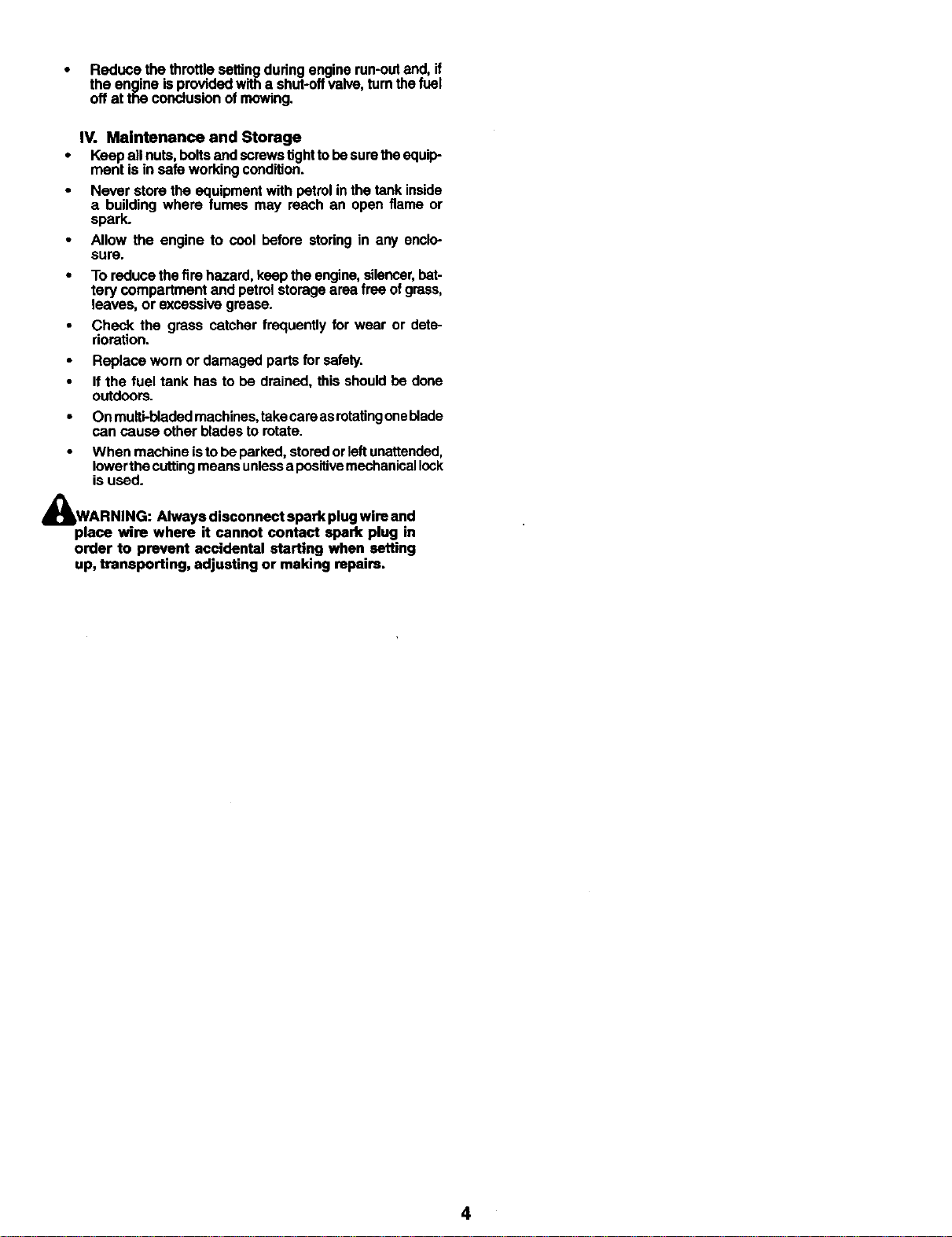 • Reduce the throttle setting during engine run-out and, if the engine is provided with a shut-off valve, turn the fuel off at the conclusion of mowing.

IV. Maintenance and Storage

• Keep all nuts, bolts and screws tight to be sure the equipment is in safe working condition.

• Never store the equipment with petrol in the tank inside a building where fumes may reach an open flame or spark.

• Allow the engine to cool before storing in any enclosure.

• To reduce the fire hazard, keep the engine, silencer, battery compartment and petrol storage area free of grass, leaves, or excessive grease.

• Check the grass catcher frequently for wear or deterioration.

• Replace worn or damaged parts for safety.

• If the fuel tank has to be drained, this should be done outdoors.

• On multi-bladed machines, take care as rotating one blade can cause other blades to rotate.

• When machine is to be parked, stored or left unattended, lower the cutting means unless a positive mechanical lock is used.

WARNING: Always disconnect spark plug wire and place wire where it cannot contact spark plug in order to prevent accidental starting when setting up, transporting, adjusting or making repairs.

4